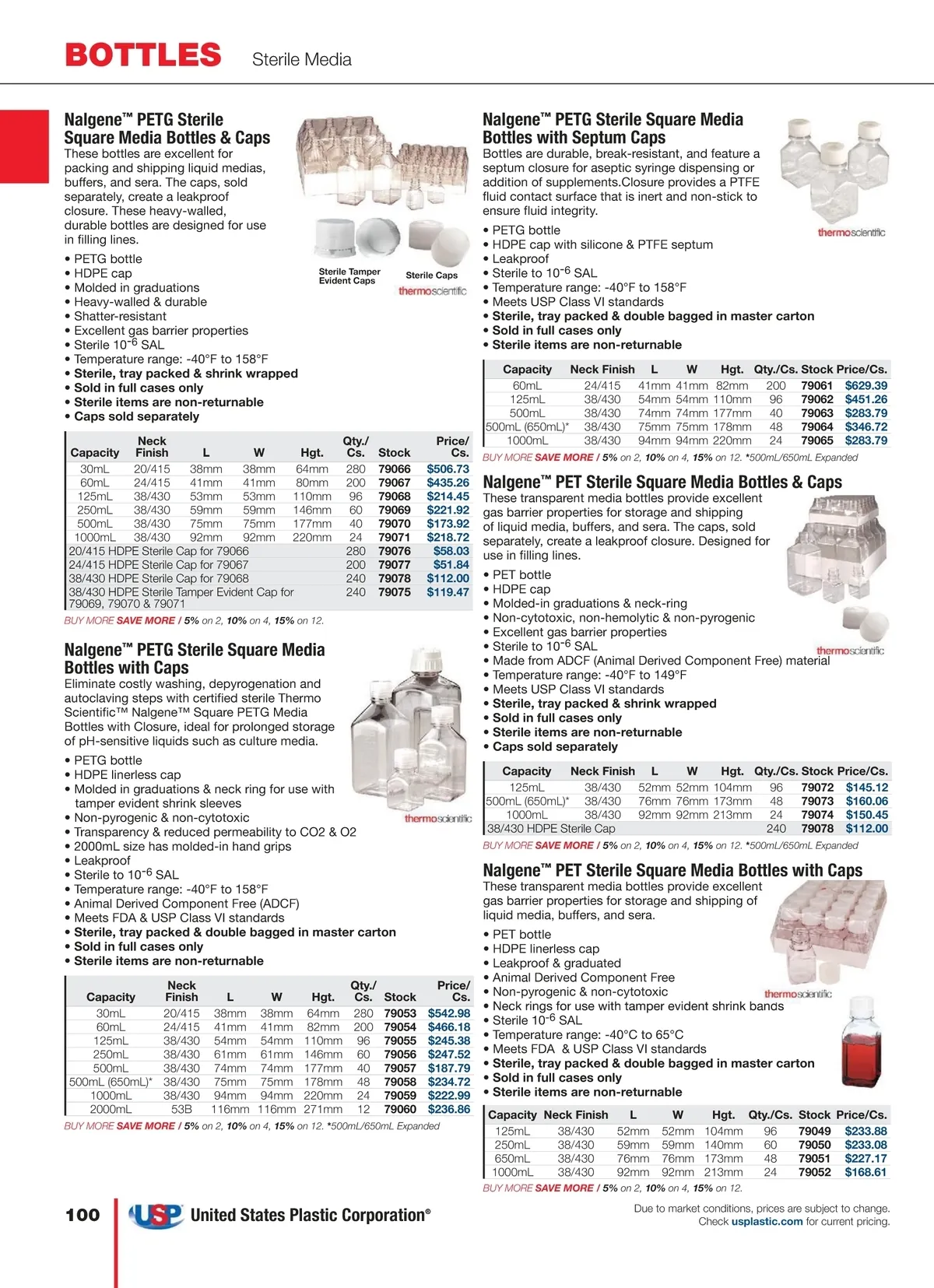 BOTTLES Sterile Media

Nalgene™ PETG Sterile Square Media Bottles & Caps

These bottles are excellent for packing and shipping liquid medias, buffers, and sera. The caps, sold separately, create a leakproof closure. These heavy-walled, durable bottles are designed for use in filling lines.

Sterile Tamper Evident Caps

Sterile Caps

thermoscientific

• PETG bottle
• HDPE cap
• Molded in graduations
• Heavy-walled & durable
• Shatter-resistant
• Excellent gas barrier properties
• Sterile $10^{-6}$ SAL
• Temperature range: -40°F to 158°F
• Sterile, tray packed & shrink wrapped
• Sold in full cases only
• Sterile items are non-returnable
• Caps sold separately

| Capacity | Neck Finish | L | W | Hgt. | Qty./ Cs. | Stock | Price/ Cs. |
|---|---|---|---|---|---|---|---|
| 30mL | 20/415 | 38mm | 38mm | 64mm | 280 | 79066 | $506.73 |
| 60mL | 24/415 | 41mm | 41mm | 80mm | 200 | 79067 | $435.26 |
| 125mL | 38/430 | 53mm | 53mm | 110mm | 96 | 79068 | $214.45 |
| 250mL | 38/430 | 59mm | 59mm | 146mm | 60 | 79069 | $221.92 |
| 500mL | 38/430 | 75mm | 75mm | 177mm | 40 | 79070 | $173.92 |
| 1000mL | 38/430 | 92mm | 92mm | 220mm | 24 | 79071 | $218.72 |
| 20/415 HDPE Sterile Cap for 79066 | | | | | 280 | 79076 | $58.03 |
| 24/415 HDPE Sterile Cap for 79067 | | | | | 200 | 79077 | $51.84 |
| 38/430 HDPE Sterile Cap for 79068 | | | | | 240 | 79078 | $112.00 |
| 38/430 HDPE Sterile Tamper Evident Cap for 79069, 79070 & 79071 | | | | | 240 | 79075 | $119.47 |

BUY MORE SAVE MORE / 5% on 2, 10% on 4, 15% on 12.

Nalgene™ PETG Sterile Square Media Bottles with Caps

Eliminate costly washing, depyrogenation and autoclaving steps with certified sterile Thermo Scientific™ Nalgene™ Square PETG Media Bottles with Closure, ideal for prolonged storage of pH-sensitive liquids such as culture media.

thermoscientific

• PETG bottle
• HDPE linerless cap
• Molded in graduations & neck ring for use with tamper evident shrink sleeves
• Non-pyrogenic & non-cytotoxic
• Transparency & reduced permeability to CO2 & O2
• 2000mL size has molded-in hand grips
• Leakproof
• Sterile to $10^{-6}$ SAL
• Temperature range: -40°F to 158°F
• Animal Derived Component Free (ADCF)
• Meets FDA & USP Class VI standards
• Sterile, tray packed & double bagged in master carton
• Sold in full cases only
• Sterile items are non-returnable

| Capacity | Neck Finish | L | W | Hgt. | Qty./ Cs. | Stock | Price/ Cs. |
|---|---|---|---|---|---|---|---|
| 30mL | 20/415 | 38mm | 38mm | 64mm | 280 | 79053 | $542.98 |
| 60mL | 24/415 | 41mm | 41mm | 82mm | 200 | 79054 | $466.18 |
| 125mL | 38/430 | 54mm | 54mm | 110mm | 96 | 79055 | $245.38 |
| 250mL | 38/430 | 61mm | 61mm | 146mm | 60 | 79056 | $247.52 |
| 500mL | 38/430 | 74mm | 74mm | 177mm | 40 | 79057 | $187.79 |
| 500mL (650mL)* | 38/430 | 75mm | 75mm | 178mm | 48 | 79058 | $234.72 |
| 1000mL | 38/430 | 94mm | 94mm | 220mm | 24 | 79059 | $222.99 |
| 2000mL | 53B | 116mm | 116mm | 271mm | 12 | 79060 | $236.86 |

BUY MORE SAVE MORE / 5% on 2, 10% on 4, 15% on 12. *500mL/650mL Expanded

Nalgene™ PETG Sterile Square Media Bottles with Septum Caps

Bottles are durable, break-resistant, and feature a septum closure for aseptic syringe dispensing or addition of supplements.Closure provides a PTFE fluid contact surface that is inert and non-stick to ensure fluid integrity.

thermoscientific

• PETG bottle
• HDPE cap with silicone & PTFE septum
• Leakproof
• Sterile to $10^{-6}$ SAL
• Temperature range: -40°F to 158°F
• Meets USP Class VI standards
• Sterile, tray packed & double bagged in master carton
• Sold in full cases only
• Sterile items are non-returnable

| Capacity | Neck Finish | L | W | Hgt. | Qty./Cs. | Stock | Price/Cs. |
|---|---|---|---|---|---|---|---|
| 60mL | 24/415 | 41mm | 41mm | 82mm | 200 | 79061 | $629.39 |
| 125mL | 38/430 | 54mm | 54mm | 110mm | 96 | 79062 | $451.26 |
| 500mL | 38/430 | 74mm | 74mm | 177mm | 40 | 79063 | $283.79 |
| 500mL (650mL)* | 38/430 | 75mm | 75mm | 178mm | 48 | 79064 | $346.72 |
| 1000mL | 38/430 | 94mm | 94mm | 220mm | 24 | 79065 | $283.79 |

BUY MORE SAVE MORE / 5% on 2, 10% on 4, 15% on 12. *500mL/650mL Expanded

Nalgene™ PET Sterile Square Media Bottles & Caps

These transparent media bottles provide excellent gas barrier properties for storage and shipping of liquid media, buffers, and sera. The caps, sold separately, create a leakproof closure. Designed for use in filling lines.

thermoscientific

• PET bottle
• HDPE cap
• Molded-in graduations & neck-ring
• Non-cytotoxic, non-hemolytic & non-pyrogenic
• Excellent gas barrier properties
• Sterile to $10^{-6}$ SAL
• Made from ADCF (Animal Derived Component Free) material
• Temperature range: -40°F to 149°F
• Meets USP Class VI standards
• Sterile, tray packed & shrink wrapped
• Sold in full cases only
• Sterile items are non-returnable
• Caps sold separately

| Capacity | Neck Finish | L | W | Hgt. | Qty./Cs. | Stock | Price/Cs. |
|---|---|---|---|---|---|---|---|
| 125mL | 38/430 | 52mm | 52mm | 104mm | 96 | 79072 | $145.12 |
| 500mL (650mL)* | 38/430 | 76mm | 76mm | 173mm | 48 | 79073 | $160.06 |
| 1000mL | 38/430 | 92mm | 92mm | 213mm | 24 | 79074 | $150.45 |
| 38/430 HDPE Sterile Cap | | | | | 240 | 79078 | $112.00 |

BUY MORE SAVE MORE / 5% on 2, 10% on 4, 15% on 12. *500mL/650mL Expanded

Nalgene™ PET Sterile Square Media Bottles with Caps

These transparent media bottles provide excellent gas barrier properties for storage and shipping of liquid media, buffers, and sera.

thermoscientific

• PET bottle
• HDPE linerless cap
• Leakproof & graduated
• Animal Derived Component Free
• Non-pyrogenic & non-cytotoxic
• Neck rings for use with tamper evident shrink bands
• Sterile $10^{-6}$ SAL
• Temperature range: -40°C to 65°C
• Meets FDA & USP Class VI standards
• Sterile, tray packed & double bagged in master carton
• Sold in full cases only
• Sterile items are non-returnable

| Capacity | Neck Finish | L | W | Hgt. | Qty./Cs. | Stock | Price/Cs. |
|---|---|---|---|---|---|---|---|
| 125mL | 38/430 | 52mm | 52mm | 104mm | 96 | 79049 | $233.88 |
| 250mL | 38/430 | 59mm | 59mm | 140mm | 60 | 79050 | $233.08 |
| 650mL | 38/430 | 76mm | 76mm | 173mm | 48 | 79051 | $227.17 |
| 1000mL | 38/430 | 92mm | 92mm | 213mm | 24 | 79052 | $168.61 |

BUY MORE SAVE MORE / 5% on 2, 10% on 4, 15% on 12.

100 USP United States Plastic Corporation®

Due to market conditions, prices are subject to change. Check usplastic.com for current pricing.